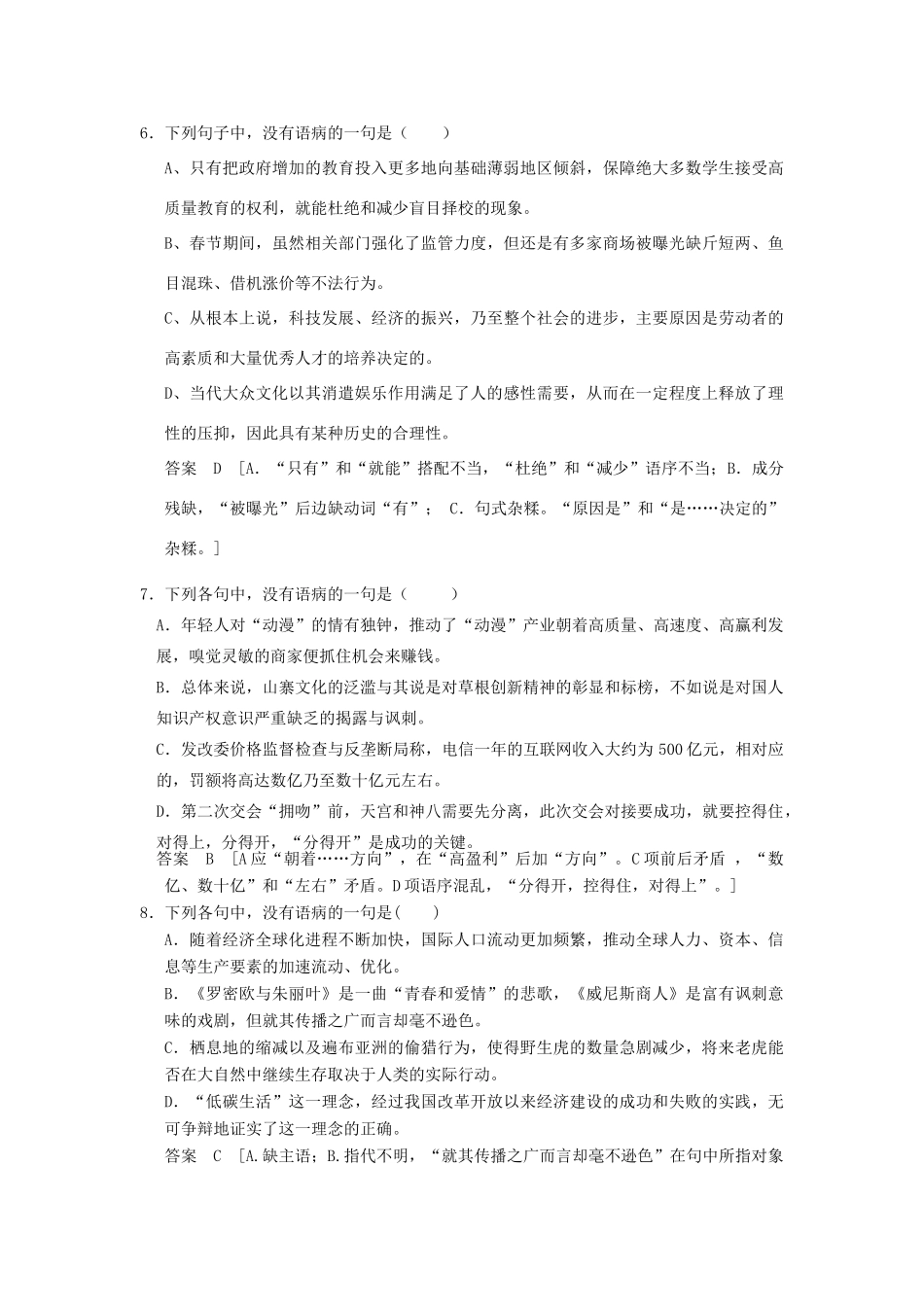 6．下列句子中，没有语病的一句是（　　）

A、只有把政府增加的教育投入更多地向基础薄弱地区倾斜，保障绝大多数学生接受高质量教育的权利，就能杜绝和减少盲目择校的现象。

B、春节期间，虽然相关部门强化了监管力度，但还是有多家商场被曝光缺斤短两、鱼目混珠、借机涨价等不法行为。

C、从根本上说，科技发展、经济的振兴，乃至整个社会的进步，主要原因是劳动者的高素质和大量优秀人才的培养决定的。

D、当代大众文化以其消遣娱乐作用满足了人的感性需要，从而在一定程度上释放了理性的压抑，因此具有某种历史的合理性。

答案　D　[A．“只有”和“就能”搭配不当，“杜绝”和“减少”语序不当；B．成分残缺，“被曝光”后边缺动词“有”； C．句式杂糅。“原因是”和“是……决定的”杂糅。]

7．下列各句中，没有语病的一句是（　　）

A．年轻人对“动漫”的情有独钟，推动了“动漫”产业朝着高质量、高速度、高赢利发展，嗅觉灵敏的商家便抓住机会来赚钱。

B．总体来说，山寨文化的泛滥与其说是对草根创新精神的彰显和标榜，不如说是对国人知识产权意识严重缺乏的揭露与讽刺。

C．发改委价格监督检查与反垄断局称，电信一年的互联网收入大约为500亿元，相对应的，罚额将高达数亿乃至数十亿元左右。

D．第二次交会“拥吻”前，天宫和神八需要先分离，此次交会对接要成功，就要控得住，对得上，分得开，“分得开”是成功的关键。

答案　B　[A应“朝着……方向”，在“高盈利”后加“方向”。C项前后矛盾，“数亿、数十亿”和“左右”矛盾。D项语序混乱，“分得开，控得住，对得上”。]

8．下列各句中，没有语病的一句是(　　)

A．随着经济全球化进程不断加快，国际人口流动更加频繁，推动全球人力、资本、信息等生产要素的加速流动、优化。

B．《罗密欧与朱丽叶》是一曲“青春和爱情”的悲歌，《威尼斯商人》是富有讽刺意味的戏剧，但就其传播之广而言却毫不逊色。

C．栖息地的缩减以及遍布亚洲的偷猎行为，使得野生虎的数量急剧减少，将来老虎能否在大自然中继续生存取决于人类的实际行动。

D．“低碳生活”这一理念，经过我国改革开放以来经济建设的成功和失败的实践，无可争辩地证实了这一理念的正确。

答案　C　[A.缺主语；B.指代不明，“就其传播之广而言却毫不逊色”在句中所指对象